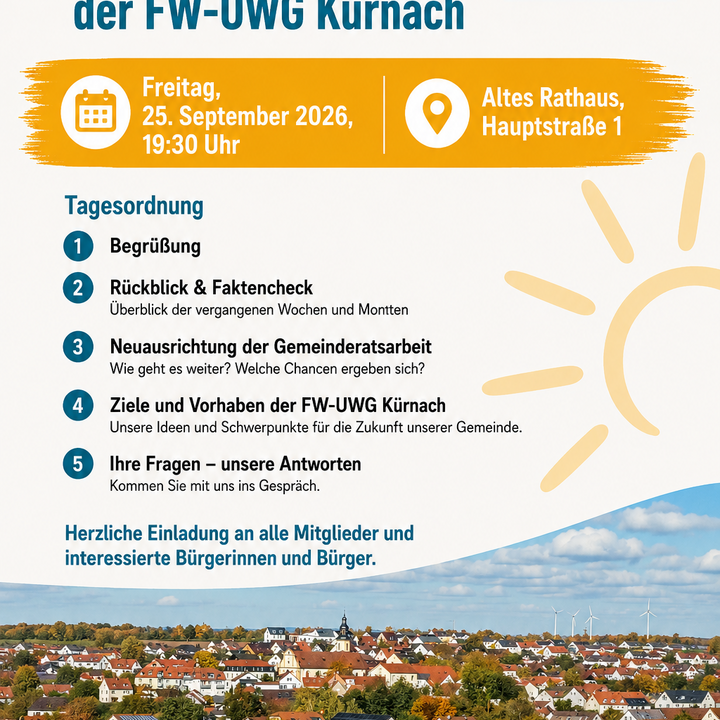 der FW-UWG Kürnach

Freitag, 25. September 2026, 19:30 Uhr

Altes Rathaus, Hauptstraße 1

Tagesordnung

1 Begrüßung

2 Rückblick & Faktencheck
Überblick der vergangenen Wochen und Montten

3 Neuausrichtung der Gemeinderatsarbeit
Wie geht es weiter? Welche Chancen ergeben sich?

4 Ziele und Vorhaben der FW-UWG Kürnach
Unsere Ideen und Schwerpunkte für die Zukunft unserer Gemeinde.

5 Ihre Fragen – unsere Antworten
Kommen Sie mit uns ins Gespräch.

Herzliche Einladung an alle Mitglieder und interessierte Bürgerinnen und Bürger.